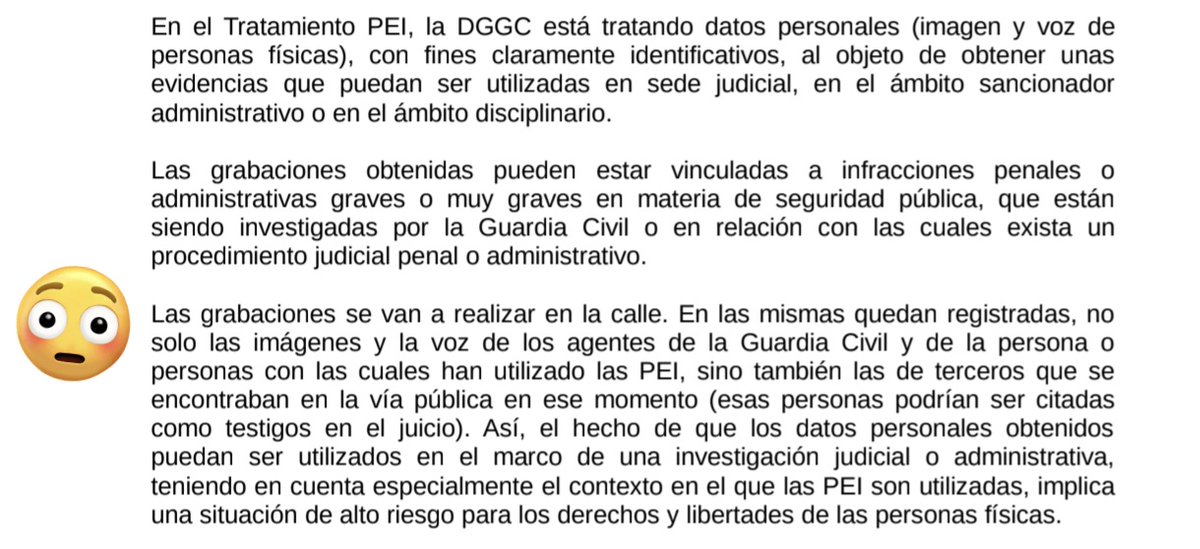 En el Tratamiento PEI, la DGGC está tratando datos personales (imagen y voz de personas físicas), con fines claramente identificativos, al objeto de obtener unas evidencias que puedan ser utilizadas en sede judicial, en el ámbito sancionador administrativo o en el ámbito disciplinario.

Las grabaciones obtenidas pueden estar vinculadas a infracciones penales o administrativas graves o muy graves en materia de seguridad pública, que están siendo investigadas por la Guardia Civil o en relación con las cuales exista un procedimiento judicial penal o administrativo.

Las grabaciones se van a realizar en la calle. En las mismas quedan registradas, no solo las imágenes y la voz de los agentes de la Guardia Civil y de la persona o personas con las cuales han utilizado las PEI, sino también las de terceros que se encontraban en la vía pública en ese momento (esas personas podrían ser citadas como testigos en el juicio). Así, el hecho de que los datos personales obtenidos puedan ser utilizados en el marco de una investigación judicial o administrativa, teniendo en cuenta especialmente el contexto en el que las PEI son utilizadas, implica una situación de alto riesgo para los derechos y libertades de las personas físicas.